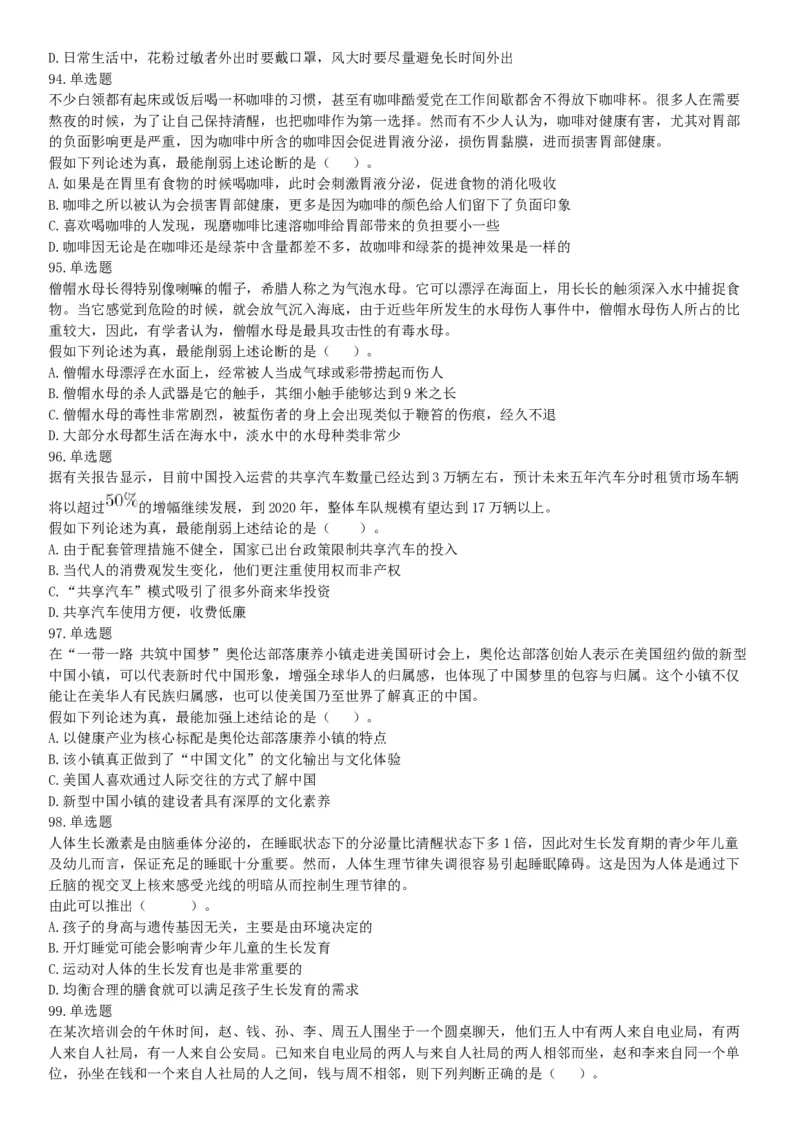 D. 日常生活中，花粉过敏者外出时要戴口罩，风大时要尽量避免长时间外出
94. 单选题
不少白领都有起床或饭后喝一杯咖啡的习惯，甚至有咖啡酷爱党在工作间歇都舍不得放下咖啡杯。很多人在需要熬夜的时候，为了让自己保持清醒，也把咖啡作为第一选择。然而有不少人认为，咖啡对健康有害，尤其对胃部的负面影响更是严重，因为咖啡中所含的咖啡因会促进胃液分泌，损伤胃黏膜，进而损害胃部健康。
假如下列论述为真，最能削弱上述论断的是（　）。
A. 如果是在胃里有食物的时候喝咖啡，此时会刺激胃液分泌，促进食物的消化吸收
B. 咖啡之所以被认为会损害胃部健康，更多是因为咖啡的颜色给人们留下了负面印象
C. 喜欢喝咖啡的人发现，现磨咖啡比速溶咖啡给胃部带来的负担要小一些
D. 咖啡因无论是在咖啡还是绿茶中含量都差不多，故咖啡和绿茶的提神效果是一样的
95. 单选题
僧帽水母长得特别像喇嘛的帽子，希腊人称之为气泡水母。它可以漂浮在海面上，用长长的触须深入水中捕捉食物。当它感觉到危险的时候，就会放气沉入海底，由于近些年所发生的水母伤人事件中，僧帽水母伤人所占的比重较大，因此，有学者认为，僧帽水母是最具攻击性的有毒水母。
假如下列论述为真，最能削弱上述论断的是（　）。
A. 僧帽水母漂浮在水面上，经常被人当成气球或彩带捞起而伤人
B. 僧帽水母的杀人武器是它的触手，其细小触手能够达到 9 米之长
C. 僧帽水母的毒性非常剧烈，被蜇伤者的身上会出现类似于鞭笞的伤痕，经久不退
D. 大部分水母都生活在海水中，淡水中的水母种类非常少
96. 单选题
据有关报告显示，目前中国投入运营的共享汽车数量已经达到 3 万辆左右，预计未来五年汽车分时租赁市场车辆将以超过$50\%$的增幅继续发展，到 2020 年，整体车队规模有望达到 17 万辆以上。
假如下列论述为真，最能削弱上述结论的是（　　）。
A. 由于配套管理措施不健全，国家已出台政策限制共享汽车的投入
B. 当代人的消费观发生变化，他们更注重使用权而非产权
C. “共享汽车”模式吸引了很多外商来华投资
D. 共享汽车使用方便，收费低廉
97. 单选题
在“一带一路 共筑中国梦”奥伦达部落康养小镇走进美国研讨会上，奥伦达部落创始人表示在美国纽约做的新型中国小镇，可以代表新时代中国形象，增强全球华人的归属感，也体现了中国梦里的包容与归属。这个小镇不仅能让在美华人有民族归属感，也可以使美国乃至世界了解真正的中国。
假如下列论述为真，最能加强上述结论的是（　）。
A. 以健康产业为核心标配是奥伦达部落康养小镇的特点
B. 该小镇真正做到了“中国文化”的文化输出与文化体验
C. 美国人喜欢通过人际交往的方式了解中国
D. 新型中国小镇的建设者具有深厚的文化素养
98. 单选题
人体生长激素是由脑垂体分泌的，在睡眠状态下的分泌量比清醒状态下多 1 倍，因此对生长发育期的青少年儿童及幼儿而言，保证充足的睡眠十分重要。然而，人体生理节律失调很容易引起睡眠障碍。这是因为人体是通过下丘脑的视交叉上核来感受光线的明暗从而控制生理节律的。
由此可以推出（　　　）。
A. 孩子的身高与遗传基因无关，主要是由环境决定的
B. 开灯睡觉可能会影响青少年儿童的生长发育
C. 运动对人体的生长发育也是非常重要的
D. 均衡合理的膳食就可以满足孩子生长发育的需求
99. 单选题
在某次培训会的午休时间，赵、钱、孙、李、周五人围坐于一个圆桌聊天，他们五人中有两人来自电业局，有两人来自人社局，有一人来自公安局。已知来自电业局的两人与来自人社局的两人相邻而坐，赵和李来自同一个单位，孙坐在钱和一个来自人社局的人之间，钱与周不相邻，则下列判断正确的是（　）。